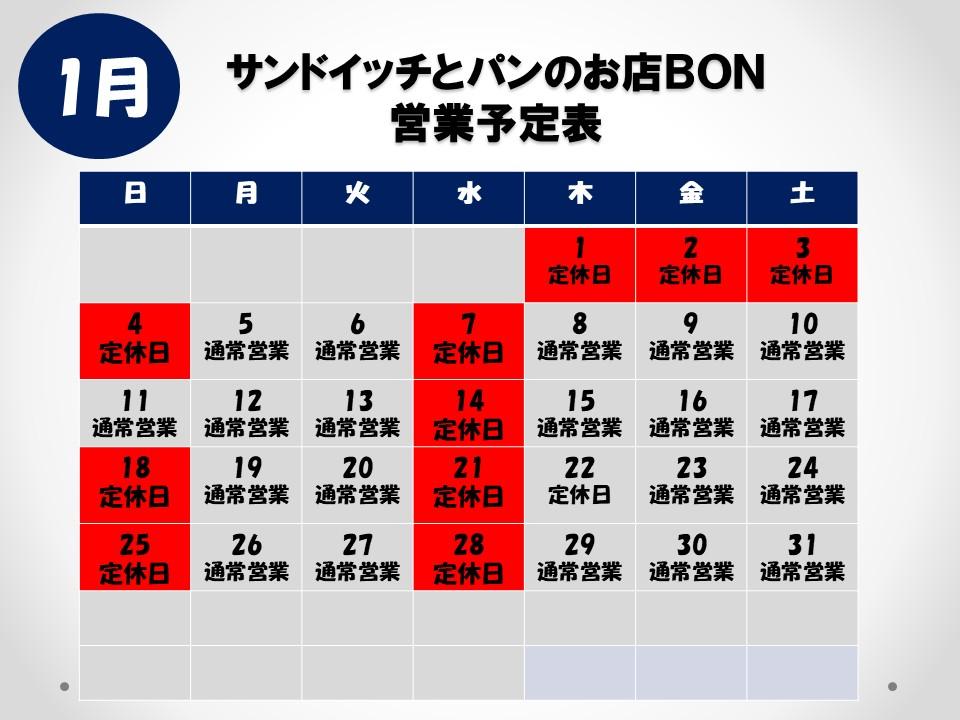 1月

サンドイッチとパンのお店BON
営業予定表

| 日 | 月 | 火 | 水 | 木 | 金 | 土 |
|---|---|---|---|---|---|---|
| | | | | 1 定休日 | 2 定休日 | 3 定休日 |
| 4 定休日 | 5 通常営業 | 6 通常営業 | 7 定休日 | 8 通常営業 | 9 通常営業 | 10 通常営業 |
| 11 通常営業 | 12 通常営業 | 13 通常営業 | 14 定休日 | 15 通常営業 | 16 通常営業 | 17 通常営業 |
| 18 定休日 | 19 通常営業 | 20 通常営業 | 21 定休日 | 22 定休日 | 23 通常営業 | 24 通常営業 |
| 25 定休日 | 26 通常営業 | 27 通常営業 | 28 定休日 | 29 通常営業 | 30 通常営業 | 31 通常営業 |
| | | | | | | |
| | | | | | | |